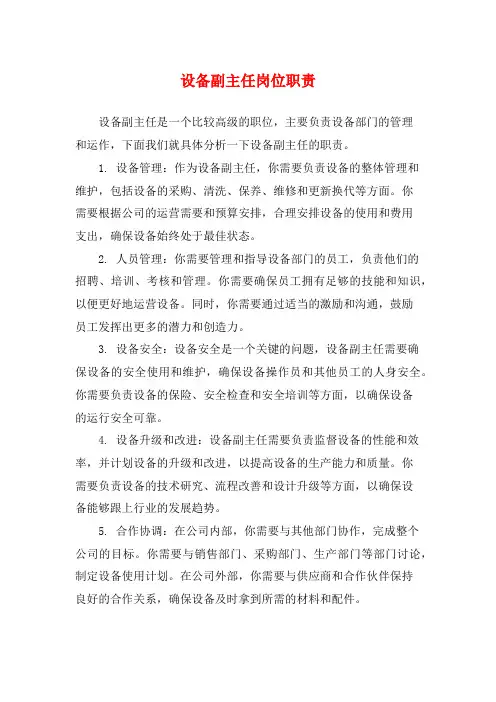 设备副主任岗位职责

设备副主任是一个比较高级的职位，主要负责设备部门的管理和运作，下面我们就具体分析一下设备副主任的职责。

1. 设备管理：作为设备副主任，你需要负责设备的整体管理和维护，包括设备的采购、清洗、保养、维修和更新换代等方面。你需要根据公司的运营需要和预算安排，合理安排设备的使用和费用支出，确保设备始终处于最佳状态。

2. 人员管理：你需要管理和指导设备部门的员工，负责他们的招聘、培训、考核和管理。你需要确保员工拥有足够的技能和知识，以便更好地运营设备。同时，你需要通过适当的激励和沟通，鼓励员工发挥出更多的潜力和创造力。

3. 设备安全：设备安全是一个关键的问题，设备副主任需要确保设备的安全使用和维护，确保设备操作员和其他员工的人身安全。你需要负责设备的保险、安全检查和安全培训等方面，以确保设备的运行安全可靠。

4. 设备升级和改进：设备副主任需要负责监督设备的性能和效率，并计划设备的升级和改进，以提高设备的生产能力和质量。你需要负责设备的技术研究、流程改善和设计升级等方面，以确保设备能够跟上行业的发展趋势。

5. 合作协调：在公司内部，你需要与其他部门协作，完成整个公司的目标。你需要与销售部门、采购部门、生产部门等部门讨论，制定设备使用计划。在公司外部，你需要与供应商和合作伙伴保持良好的合作关系，确保设备及时拿到所需的材料和配件。